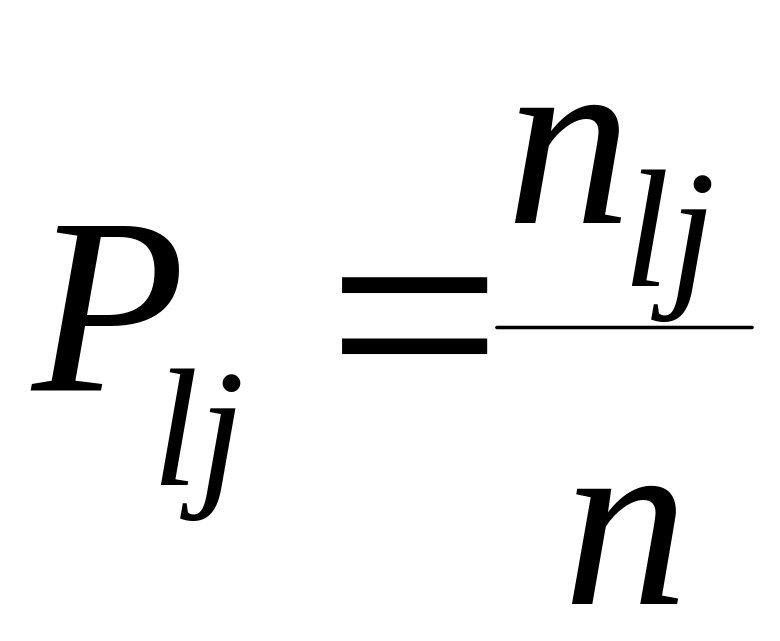 $P_{lj} = \frac{n_{lj}}{n}$